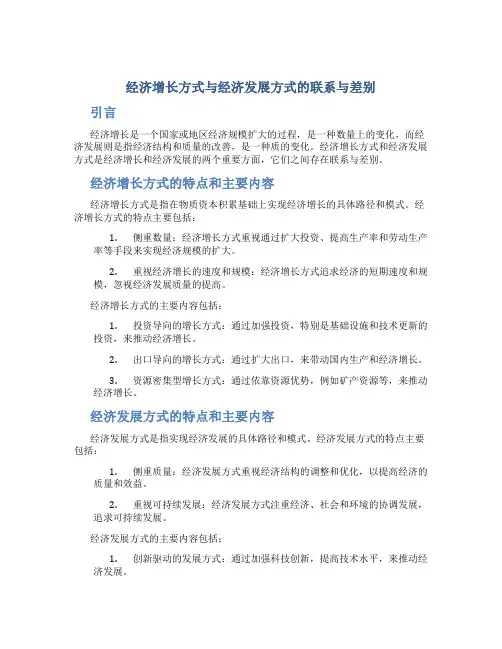 经济增长方式与经济发展方式的联系与差别

引言

经济增长是一个国家或地区经济规模扩大的过程，是一种数量上的变化，而经济发展则是指经济结构和质量的改善，是一种质的变化。经济增长方式和经济发展方式是经济增长和经济发展的两个重要方面，它们之间存在联系与差别。

经济增长方式的特点和主要内容

经济增长方式是指在物质资本积累基础上实现经济增长的具体路径和模式。经济增长方式的特点主要包括：

1. 侧重数量：经济增长方式重视通过扩大投资、提高生产率和劳动生产率等手段来实现经济规模的扩大。

2. 重视经济增长的速度和规模：经济增长方式追求经济的短期速度和规模，忽视经济发展质量的提高。

经济增长方式的主要内容包括：

1. 投资导向的增长方式：通过加强投资，特别是基础设施和技术更新的投资，来推动经济增长。

2. 出口导向的增长方式：通过扩大出口，来带动国内生产和经济增长。

3. 资源密集型增长方式：通过依靠资源优势，例如矿产资源等，来推动经济增长。

经济发展方式的特点和主要内容

经济发展方式是指实现经济发展的具体路径和模式。经济发展方式的特点主要包括：

1. 侧重质量：经济发展方式重视经济结构的调整和优化，以提高经济的质量和效益。

2. 重视可持续发展：经济发展方式注重经济、社会和环境的协调发展，追求可持续发展。

经济发展方式的主要内容包括：

1. 创新驱动的发展方式：通过加强科技创新，提高技术水平，来推动经济发展。